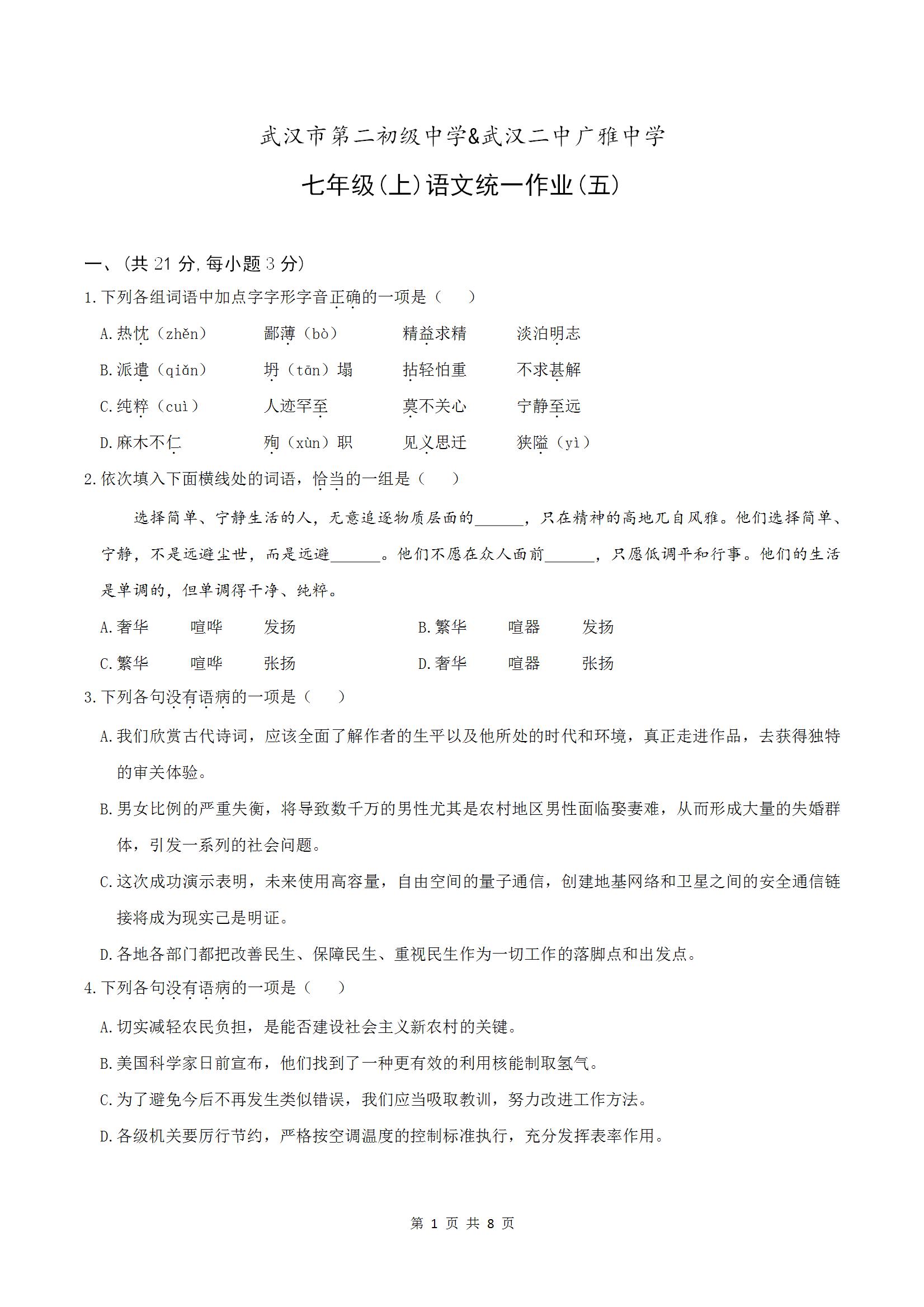 武汉市第二初级中学&武汉二中广雅中学

七年级(上)语文统一作业(五)

一、(共 21 分,每小题 3 分)

1.下列各组词语中加点字字形字音正确的一项是（　　）

A.热忱（zhěn）　鄙薄（bò）　精益求精　淡泊明志

B.派遣（qiǎn）　坍（tān）塌　拈轻怕重　不求甚解

C.纯粹（cuì）　人迹罕至　莫不关心　宁静至远

D.麻木不仁　殉（xùn）职　见义思迁　狭隘（yì）

2.依次填入下面横线处的词语，恰当的一组是（　　）

选择简单、宁静生活的人，无意追逐物质层面的______，只在精神的高地兀自风雅。他们选择简单、宁静，不是远避尘世，而是远避______。他们不愿在众人面前______，只愿低调平和行事。他们的生活是单调的，但单调得干净、纯粹。

A.奢华　喧哗　发扬　B.繁华　喧嚣　发扬

C.繁华　喧哗　张扬　D.奢华　喧嚣　张扬

3.下列各句没有语病的一项是（　　）

A.我们欣赏古代诗词，应该全面了解作者的生平以及他所处的时代和环境，真正走进作品，去获得独特的审美体验。

B.男女比例的严重失衡，将导致数千万的男性尤其是农村地区男性面临娶妻难，从而形成大量的失婚群体，引发一系列的社会问题。

C.这次成功演示表明，未来使用高容量，自由空间的量子通信，创建地基网络和卫星之间的安全通信链接将成为现实已是明证。

D.各地各部门都把改善民生、保障民生、重视民生作为一切工作的落脚点和出发点。

4.下列各句没有语病的一项是（　　）

A.切实减轻农民负担，是能否建设社会主义新农村的关键。

B.美国科学家日前宣布，他们找到了一种更有效的利用核能制取氢气。

C.为了避免今后不再发生类似错误，我们应当吸取教训，努力改进工作方法。

D.各级机关要厉行节约，严格按空调温度的控制标准执行，充分发挥表率作用。

第 1 页 共 8 页